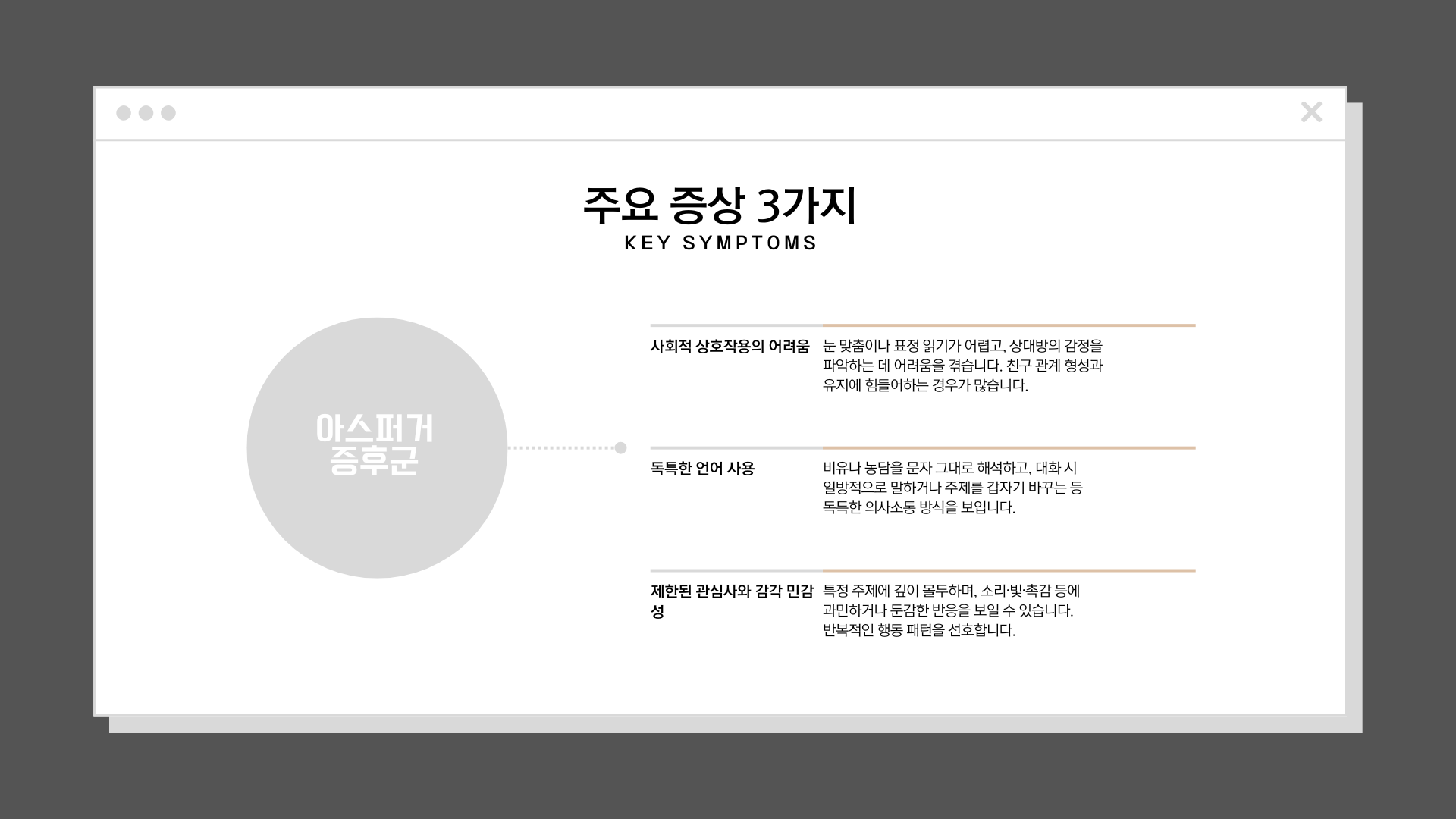 주요 증상 3가지
KEY SYMPTOMS

아스퍼거
증후군

사회적 상호작용의 어려움

눈 맞춤이나 표정 읽기가 어렵고, 상대방의 감정을 파악하는 데 어려움을 겪습니다. 친구 관계 형성과 유지에 힘들어하는 경우가 많습니다.

독특한 언어 사용

비유나 농담을 문자 그대로 해석하고, 대화 시 일방적으로 말하거나 주제를 갑자기 바꾸는 등 독특한 의사소통 방식을 보입니다.

제한된 관심사와 감각 민감성

특정 주제에 깊이 몰두하며, 소리·빛·촉감 등에 과민하거나 둔감한 반응을 보일 수 있습니다. 반복적인 행동 패턴을 선호합니다.